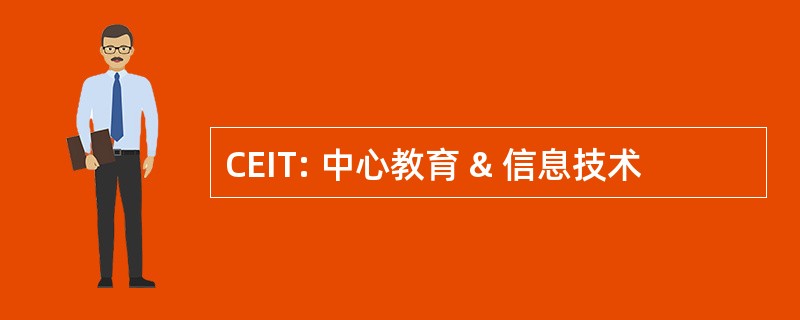 CEIT: 中心教育 & 信息技术